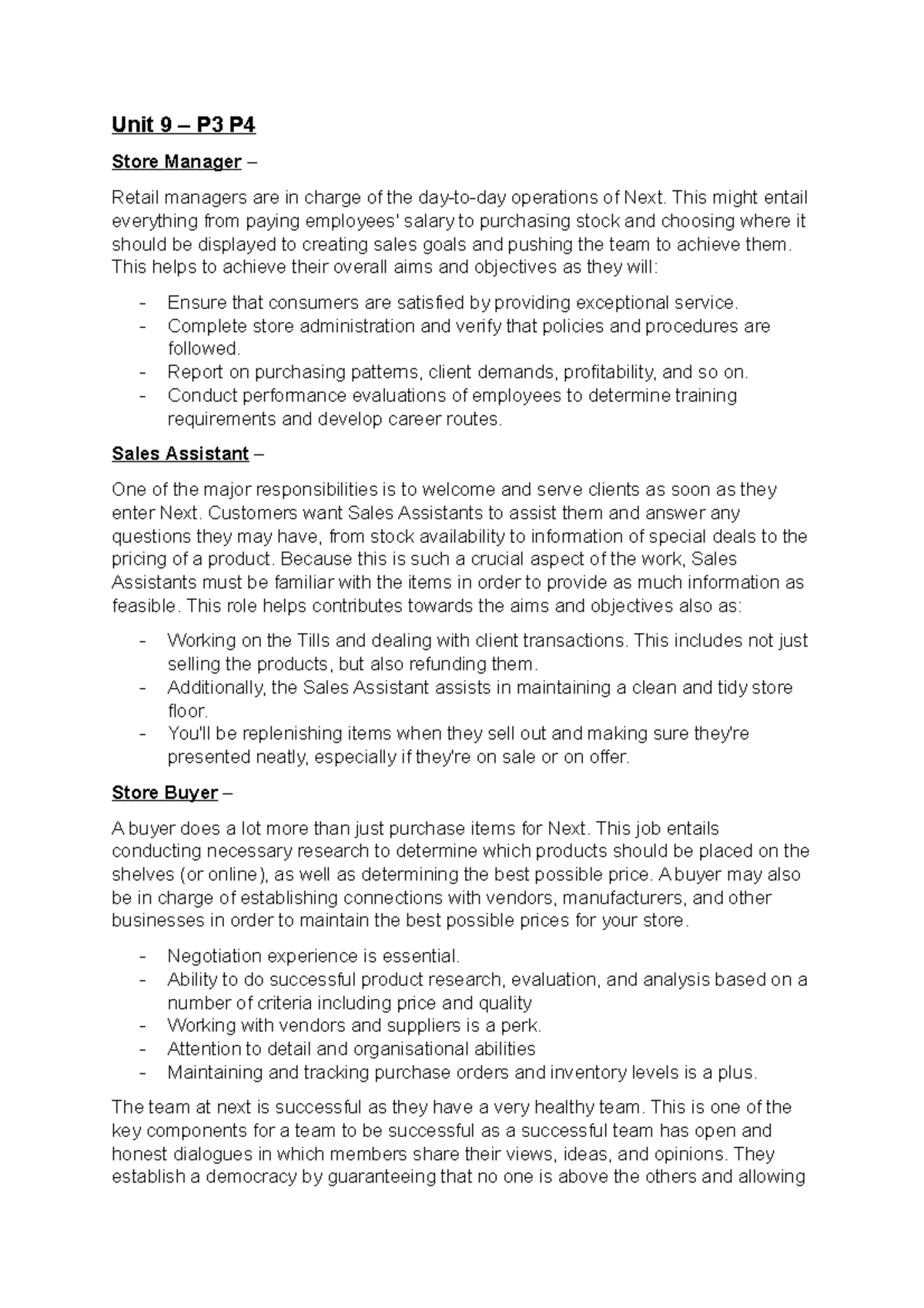 Unit 9 – P3 P4

Store Manager –

Retail managers are in charge of the day-to-day operations of Next. This might entail everything from paying employees' salary to purchasing stock and choosing where it should be displayed to creating sales goals and pushing the team to achieve them. This helps to achieve their overall aims and objectives as they will:

- Ensure that consumers are satisfied by providing exceptional service.
- Complete store administration and verify that policies and procedures are followed.
- Report on purchasing patterns, client demands, profitability, and so on.
- Conduct performance evaluations of employees to determine training requirements and develop career routes.

Sales Assistant –

One of the major responsibilities is to welcome and serve clients as soon as they enter Next. Customers want Sales Assistants to assist them and answer any questions they may have, from stock availability to information of special deals to the pricing of a product. Because this is such a crucial aspect of the work, Sales Assistants must be familiar with the items in order to provide as much information as feasible. This role helps contributes towards the aims and objectives also as:

- Working on the Tills and dealing with client transactions. This includes not just selling the products, but also refunding them.
- Additionally, the Sales Assistant assists in maintaining a clean and tidy store floor.
- You'll be replenishing items when they sell out and making sure they're presented neatly, especially if they're on sale or on offer.

Store Buyer –

A buyer does a lot more than just purchase items for Next. This job entails conducting necessary research to determine which products should be placed on the shelves (or online), as well as determining the best possible price. A buyer may also be in charge of establishing connections with vendors, manufacturers, and other businesses in order to maintain the best possible prices for your store.

- Negotiation experience is essential.
- Ability to do successful product research, evaluation, and analysis based on a number of criteria including price and quality
- Working with vendors and suppliers is a perk.
- Attention to detail and organisational abilities
- Maintaining and tracking purchase orders and inventory levels is a plus.

The team at next is successful as they have a very healthy team. This is one of the key components for a team to be successful as a successful team has open and honest dialogues in which members share their views, ideas, and opinions. They establish a democracy by guaranteeing that no one is above the others and allowing